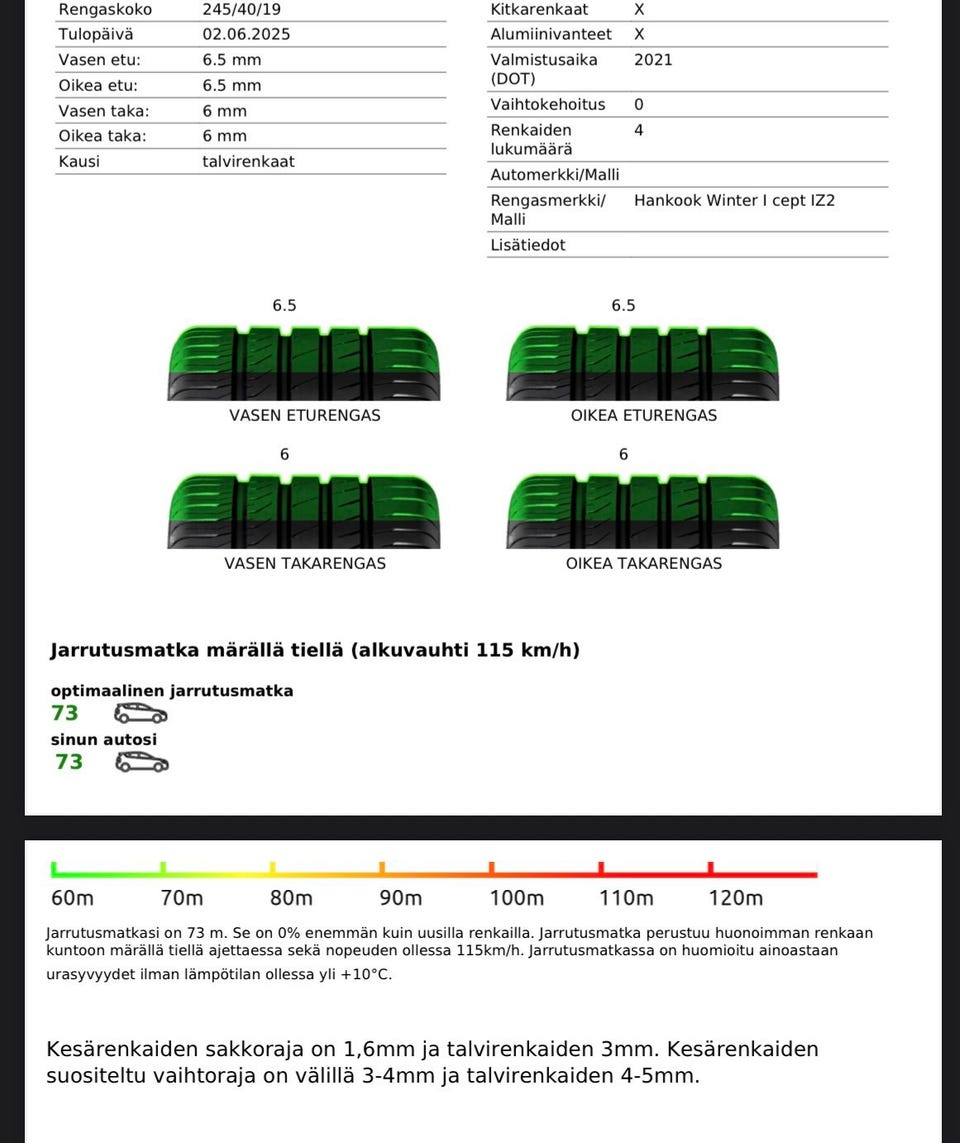 | Rengaskoko | 245/40/19 |
|---|---|
| Tulopäivä | 02.06.2025 |
| Vasen etu: | 6.5 mm |
| Oikea etu: | 6.5 mm |
| Vasen taka: | 6 mm |
| Oikea taka: | 6 mm |
| Kausi | talvirenkaat |

| Kitkarenkaat | X |
|---|---|
| Alumiinivanteet | X |
| Valmistusaika (DOT) | 2021 |
| Vaihtokehoitus | 0 |
| Renkaiden lukumäärä | 4 |
| Automerkki/Malli | |
| Rengasmerkki/ Malli | Hankook Winter I cept IZ2 |
| Lisätiedot | |

6.5
VASEN ETURENGAS

6.5
OIKEA ETURENGAS

6
VASEN TAKARENGAS

6
OIKEA TAKARENGAS

Jarrutusmatka märällä tiellä (alkuvauhti 115 km/h)

optimaalinen jarrutusmatka
73

sinun autosi
73

60m 70m 80m 90m 100m 110m 120m

Jarrutusmatkasi on 73 m. Se on 0% enemmän kuin uusilla renkailla. Jarrutusmatka perustuu huonoimman renkaan kuntoon märällä tiellä ajettaessa sekä nopeuden ollessa 115km/h. Jarrutusmatkassa on huomioitu ainoastaan urasyvyydet ilman lämpötilan ollessa yli +10°C.

Kesärenkaiden sakkoraja on 1,6mm ja talvirenkaiden 3mm. Kesärenkaiden suositeltu vaihtoraja on välillä 3-4mm ja talvirenkaiden 4-5mm.